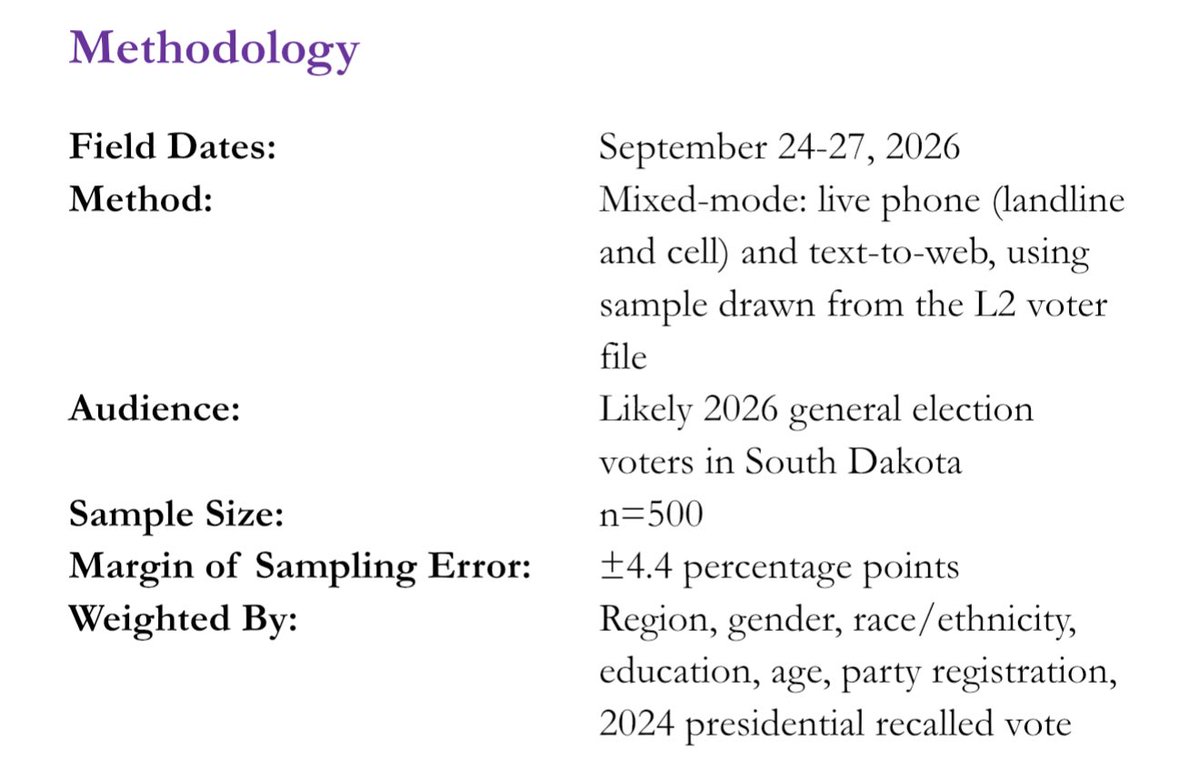 Methodology

Field Dates: September 24-27, 2026
Method: Mixed-mode: live phone (landline and cell) and text-to-web, using sample drawn from the L2 voter file
Audience: Likely 2026 general election voters in South Dakota
Sample Size: n=500
Margin of Sampling Error: ±4.4 percentage points
Weighted By: Region, gender, race/ethnicity, education, age, party registration, 2024 presidential recalled vote